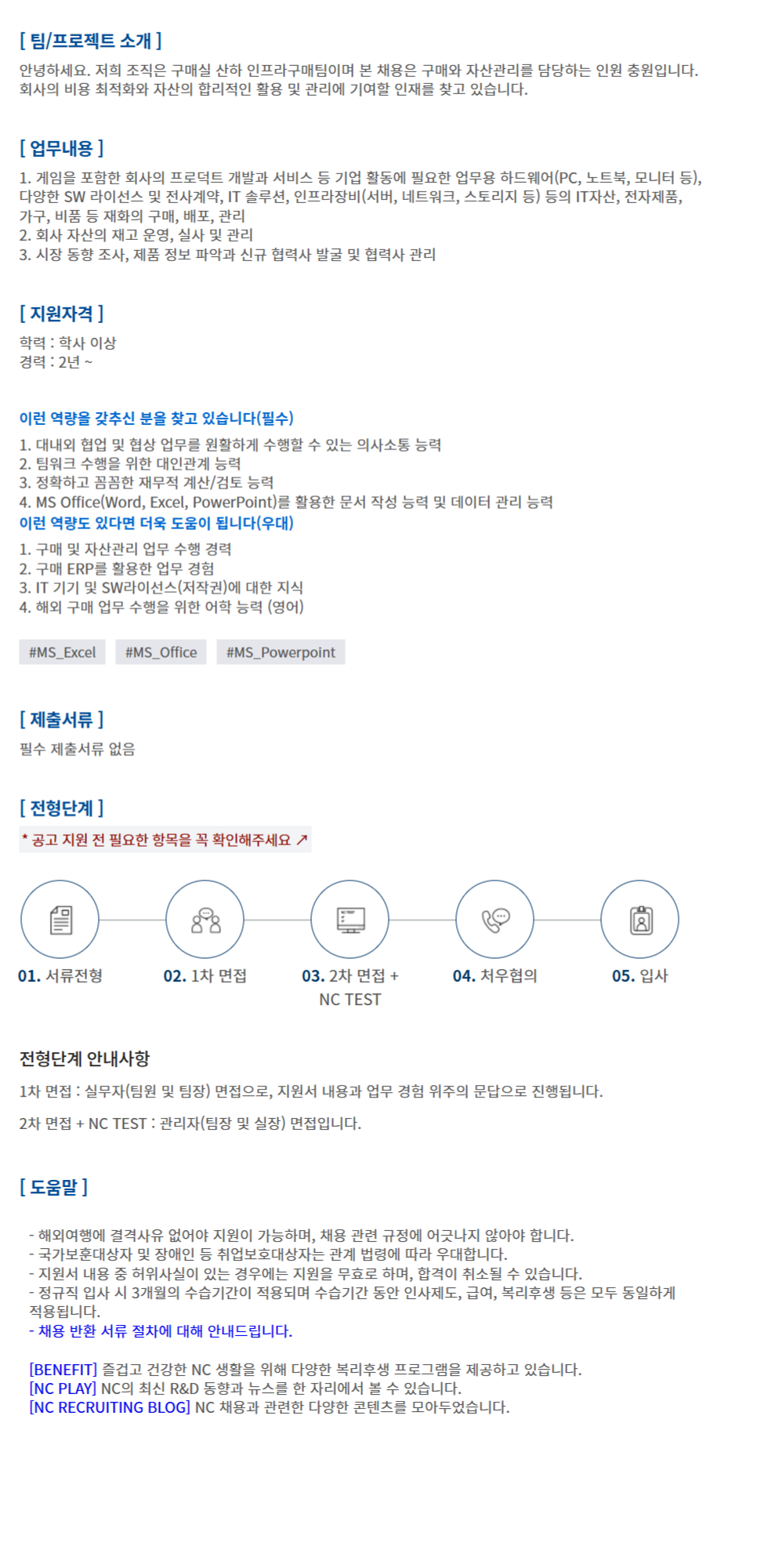 [ 팀/프로젝트 소개 ]

안녕하세요. 저희 조직은 구매실 산하 인프라구매팀이며 본 채용은 구매와 자산관리를 담당하는 인원 충원입니다. 회사의 비용 최적화와 자산의 합리적인 활용 및 관리에 기여할 인재를 찾고 있습니다.

[ 업무내용 ]

1. 게임을 포함한 회사의 프로덕트 개발과 서비스 등 기업 활동에 필요한 업무용 하드웨어(PC, 노트북, 모니터 등), 다양한 SW 라이선스 및 전사계약, IT 솔루션, 인프라장비(서버, 네트워크, 스토리지 등) 등의 IT자산, 전자제품, 가구, 비품 등 재화의 구매, 배포, 관리
2. 회사 자산의 재고 운영, 실사 및 관리
3. 시장 동향 조사, 제품 정보 파악과 신규 협력사 발굴 및 협력사 관리

[ 지원자격 ]

학력 : 학사 이상
경력 : 2년 ~

이런 역량을 갖추신 분을 찾고 있습니다(필수)

1. 대내외 협업 및 협상 업무를 원활하게 수행할 수 있는 의사소통 능력
2. 팀워크 수행을 위한 대인관계 능력
3. 정확하고 꼼꼼한 재무적 계산/검토 능력
4. MS Office(Word, Excel, PowerPoint)를 활용한 문서 작성 능력 및 데이터 관리 능력

이런 역량도 있다면 더욱 도움이 됩니다(우대)

1. 구매 및 자산관리 업무 수행 경력
2. 구매 ERP를 활용한 업무 경험
3. IT 기기 및 SW라이선스(저작권)에 대한 지식
4. 해외 구매 업무 수행을 위한 어학 능력 (영어)

#MS_Excel #MS_Office #MS_Powerpoint

[ 제출서류 ]

필수 제출서류 없음

[ 전형단계 ]

* 공고 지원 전 필요한 항목을 꼭 확인해주세요 ↗

01. 서류전형
02. 1차 면접
03. 2차 면접 + NC TEST
04. 처우협의
05. 입사

전형단계 안내사항

1차 면접 : 실무자(팀원 및 팀장) 면접으로, 지원서 내용과 업무 경험 위주의 문답으로 진행됩니다.

2차 면접 + NC TEST : 관리자(팀장 및 실장) 면접입니다.

[ 도움말 ]

- 해외여행에 결격사유 없어야 지원이 가능하며, 채용 관련 규정에 어긋나지 않아야 합니다.
- 국가보훈대상자 및 장애인 등 취업보호대상자는 관계 법령에 따라 우대합니다.
- 지원서 내용 중 허위사실이 있는 경우에는 지원을 무효로 하며, 합격이 취소될 수 있습니다.
- 정규직 입사 시 3개월의 수습기간이 적용되며 수습기간 동안 인사제도, 급여, 복리후생 등은 모두 동일하게 적용됩니다.
- 채용 반환 서류 절차에 대해 안내드립니다.

[BENEFIT] 즐겁고 건강한 NC 생활을 위해 다양한 복리후생 프로그램을 제공하고 있습니다.
[NC PLAY] NC의 최신 R&D 동향과 뉴스를 한 자리에서 볼 수 있습니다.
[NC RECRUITING BLOG] NC 채용과 관련한 다양한 콘텐츠를 모아두었습니다.